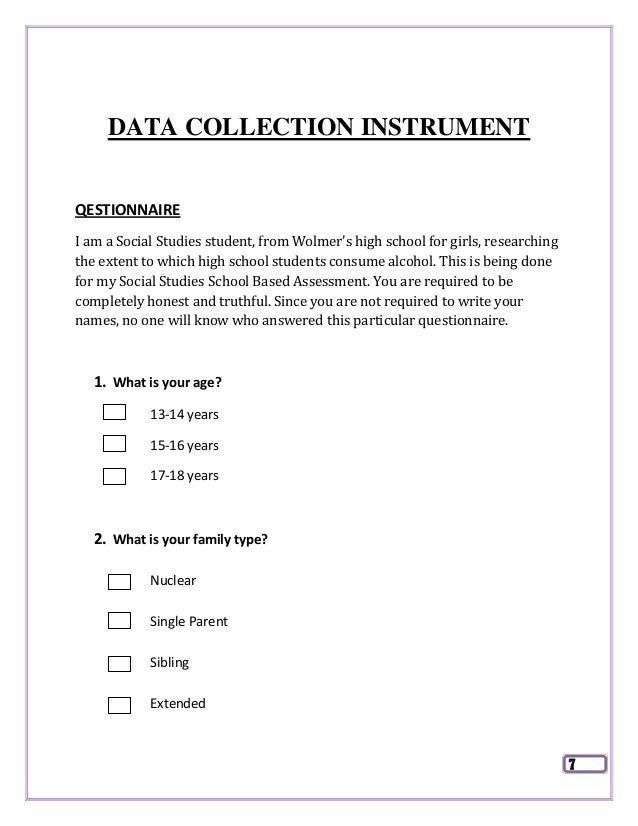 DATA COLLECTION INSTRUMENT

QESTIONNAIRE

I am a Social Studies student, from Wolmer's high school for girls, researching the extent to which high school students consume alcohol. This is being done for my Social Studies School Based Assessment. You are required to be completely honest and truthful. Since you are not required to write your names, no one will know who answered this particular questionnaire.

1. What is your age?

13-14 years

15-16 years

17-18 years

2. What is your family type?

Nuclear

Single Parent

Sibling

Extended

7